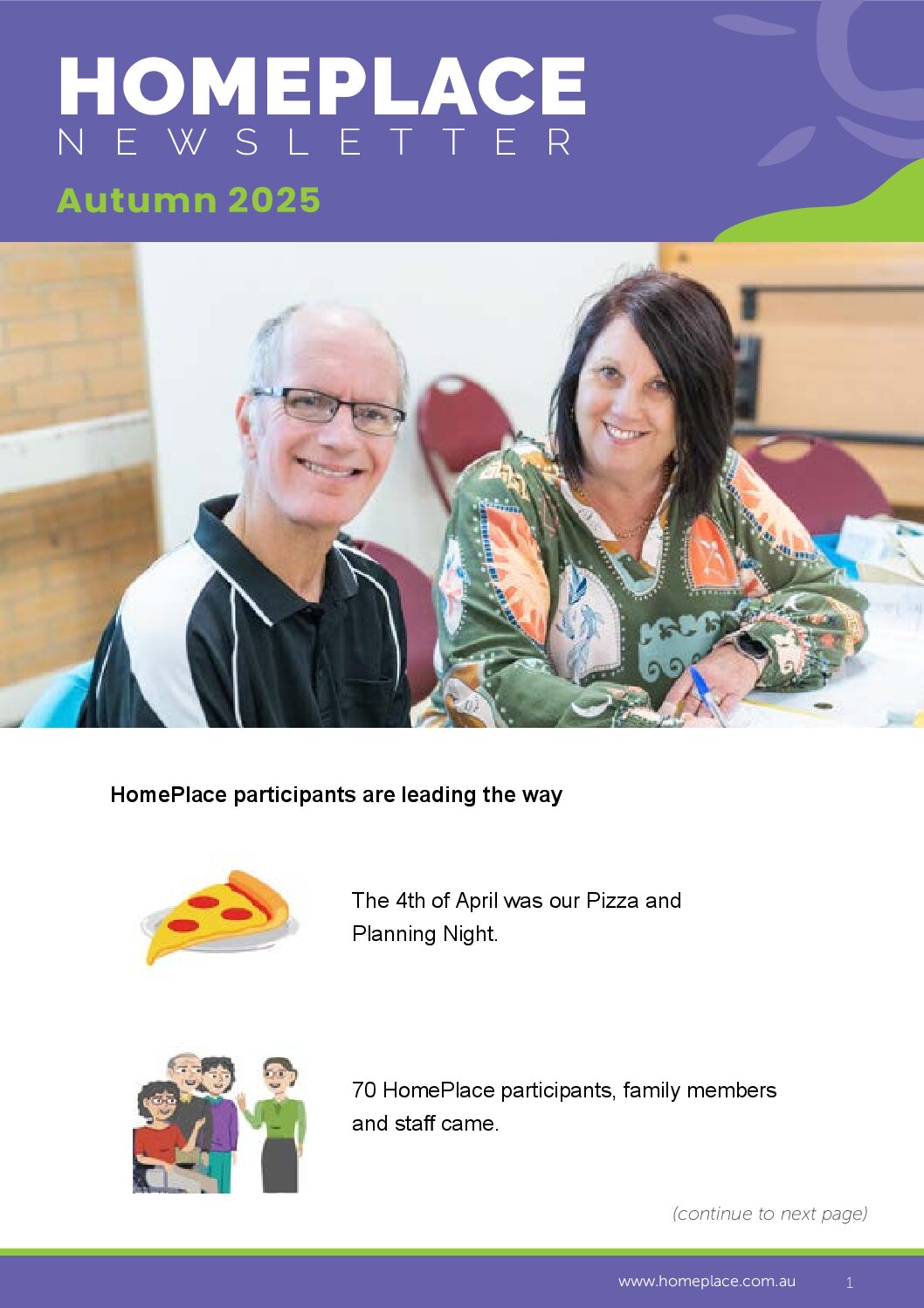 HOMEPLACE
NEWSLETTER
Autumn 2025

HomePlace participants are leading the way

The 4th of April was our Pizza and Planning Night.

70 HomePlace participants, family members and staff came.

(continue to next page)

www.homeplace.com.au 1